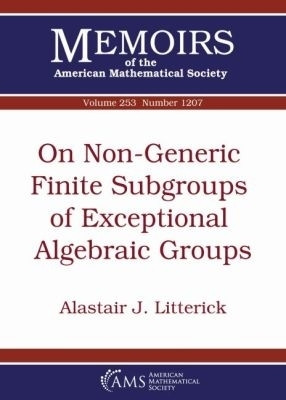 MEMOIRS
of the
American Mathematical Society

Volume 253 Number 1207

On Non-Generic Finite Subgroups of Exceptional Algebraic Groups

Alastair J. Litterick

AMS AMERICAN MATHEMATICAL SOCIETY